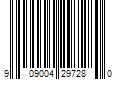 9 09004 29728 0